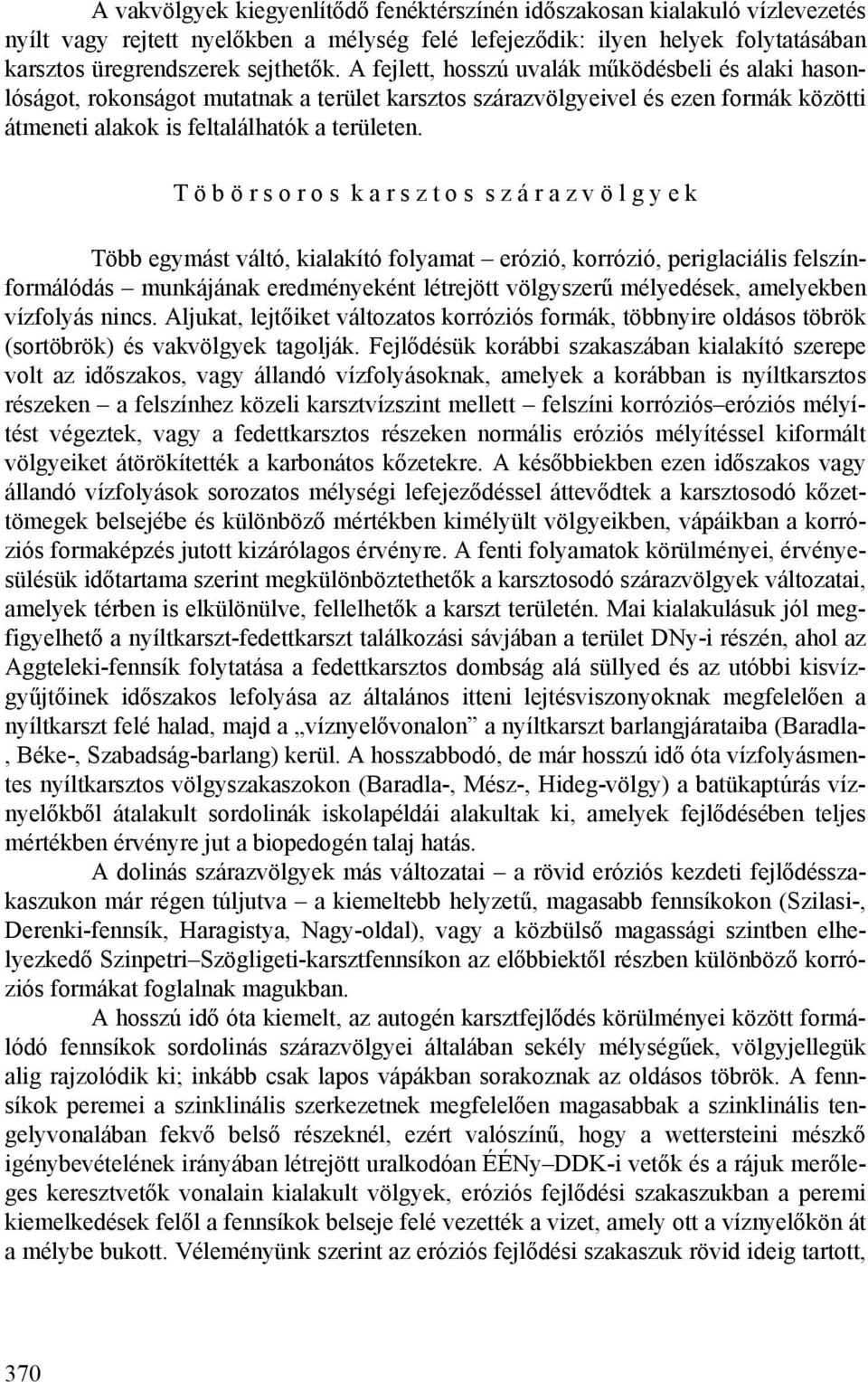 A vakvölgyek kiegyenlítődő fenéktérszínén időszakosan kialakuló vízlevezetés nyílt vagy rejtett nyelőkben a mélység felé lefejeződik: ilyen helyek folytatásában karsztos üregrendszerek sejthetők. A fejlett, hosszú uvalák működésbeli és alaki hasonlóságot, rokonságot mutatnak a terület karsztos szárazvölgyeivel és ezen formák közötti átmeneti alakok is feltalálhatók a területen.

T ö b ö r s o r o s k a r s z t o s s z á r a z v ö l g y e k

Több egymást váltó, kialakító folyamat – erózió, korrózió, periglaciális felszínformálódás – munkájának eredményeként létrejött völgyszerű mélyedések, amelyekben vízfolyás nincs. Aljukat, lejtőiket változatos korróziós formák, többnyire oldásos töbrök (sortöbrök) és vakvölgyek tagolják. Fejlődésük korábbi szakaszában kialakító szerepe volt az időszakos, vagy állandó vízfolyásoknak, amelyek a korábban is nyíltkarsztos részeken – a felszínhez közeli karsztvízszint mellett – felszíni korróziós–eróziós mélyítést végeztek, vagy a fedettkarsztos részeken normális eróziós mélyítéssel kiformált völgyeiket átörökítették a karbonátos kőzetekre. A későbbiekben ezen időszakos vagy állandó vízfolyások sorozatos mélységi lefejeződéssel áttevődtek a karsztosodó kőzettömegek belsejébe és különböző mértékben kimélyült völgyeikben, vápáikban a korróziós formaképzés jutott kizárólagos érvényre. A fenti folyamatok körülményei, érvényesülésük időtartama szerint megkülönböztethetők a karsztosodó szárazvölgyek változatai, amelyek térben is elkülönülve, fellelhetők a karszt területén. Mai kialakulásuk jól megfigyelhető a nyíltkarszt-fedettkarszt találkozási sávjában a terület DNy-i részén, ahol az Aggteleki-fennsík folytatása a fedettkarsztos dombság alá süllyed és az utóbbi kisvízgyűjtőinek időszakos lefolyása az általános itteni lejtésviszonyoknak megfelelően a nyíltkarszt felé halad, majd a „víznyelővonalon” a nyíltkarszt barlangjárataiba (Baradla-, Béke-, Szabadság-barlang) kerül. A hosszabbodó, de már hosszú idő óta vízfolyásmentes nyíltkarsztos völgyszakaszokon (Baradla-, Mész-, Hideg-völgy) a batükaptúrás víznyelőkből átalakult sordolinák iskolapéldái alakultak ki, amelyek fejlődésében teljes mértékben érvényre jut a biopedogén talaj hatás.

A dolinás szárazvölgyek más változatai – a rövid eróziós kezdeti fejlődésszakaszukon már régen túljutva – a kiemeltebb helyzetű, magasabb fennsíkokon (Szilasi-, Derenki-fennsík, Haragistya, Nagy-oldal), vagy a közbülső magassági szintben elhelyezkedő Szinpetri–Szögligeti-karsztfennsíkon az előbbiektől részben különböző korróziós formákat foglalnak magukban.

A hosszú idő óta kiemelt, az autogén karsztfejlődés körülményei között formálódó fennsíkok sordolinás szárazvölgyei általában sekély mélységűek, völgyjellegük alig rajzolódik ki; inkább csak lapos vápákban sorakoznak az oldásos töbrök. A fennsíkok peremei a szinklinális szerkezetnek megfelelően magasabbak a szinklinális tengelyvonalában fekvő belső részeknél, ezért valószínű, hogy a wettersteini mészkő igénybevételének irányában létrejött uralkodóan ÉÉNy–DDK-i vetők és a rájuk merőleges keresztvetők vonalain kialakult völgyek, eróziós fejlődési szakaszukban a peremi kiemelkedések felől a fennsíkok belseje felé vezették a vizet, amely ott a víznyelőkön át a mélybe bukott. Véleményünk szerint az eróziós fejlődési szakaszuk rövid ideig tartott,

370